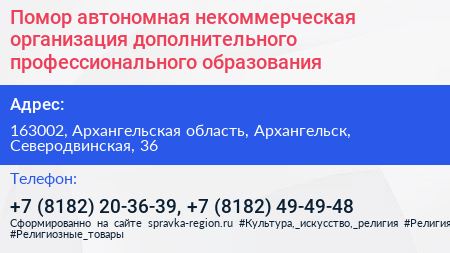 Помор автономная некоммерческая организация дополнительного профессионального образования

Адрес:

163002, Архангельская область, Архангельск, Северодвинская, 36

Телефон:

+7 (8182) 20-36-39, +7 (8182) 49-49-48

Сформированно на сайте spravka-region.ru #Культура,_искусство,_религия #Религия #Религиозные_товары